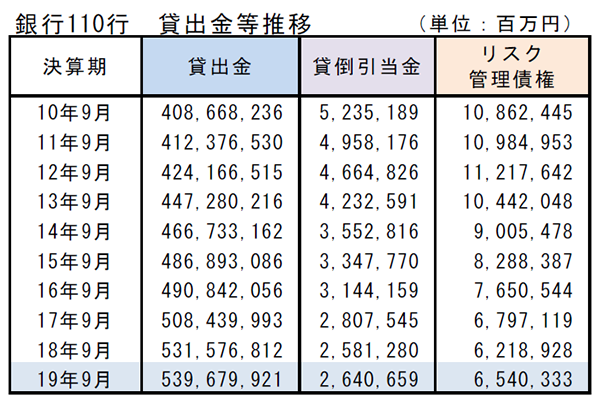 銀行110行　貸出金等推移　（単位：百万円）

| 決算期 | 貸出金 | 貸倒引当金 | リスク管理債権 |
|---|---|---|---|
| 10年9月 | 408,668,236 | 5,235,189 | 10,862,445 |
| 11年9月 | 412,376,530 | 4,958,176 | 10,984,953 |
| 12年9月 | 424,166,515 | 4,664,826 | 11,217,642 |
| 13年9月 | 447,280,216 | 4,232,591 | 10,442,048 |
| 14年9月 | 466,733,162 | 3,552,816 | 9,005,478 |
| 15年9月 | 486,893,086 | 3,347,770 | 8,288,387 |
| 16年9月 | 490,842,056 | 3,144,159 | 7,650,544 |
| 17年9月 | 508,439,993 | 2,807,545 | 6,797,119 |
| 18年9月 | 531,576,812 | 2,581,280 | 6,218,928 |
| 19年9月 | 539,679,921 | 2,640,659 | 6,540,333 |